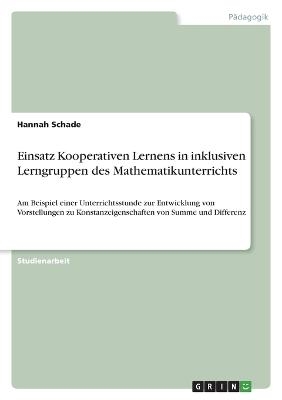 Pädagogik

Hannah Schade

Einsatz Kooperativen Lernens in inklusiven Lerngruppen des Mathematikunterrichts

Am Beispiel einer Unterrichtsstunde zur Entwicklung von Vorstellungen zu Konstanzeigenschaften von Summe und Differenz

Studienarbeit

GRIN